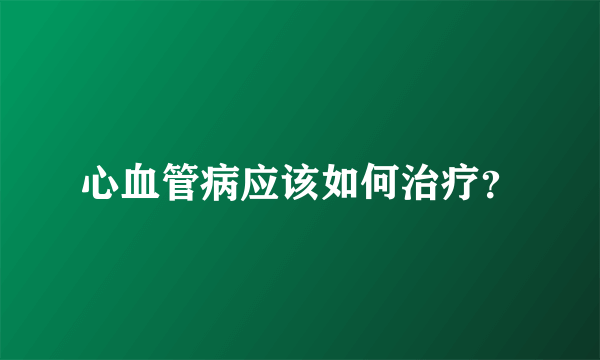 心血管病应该如何治疗?